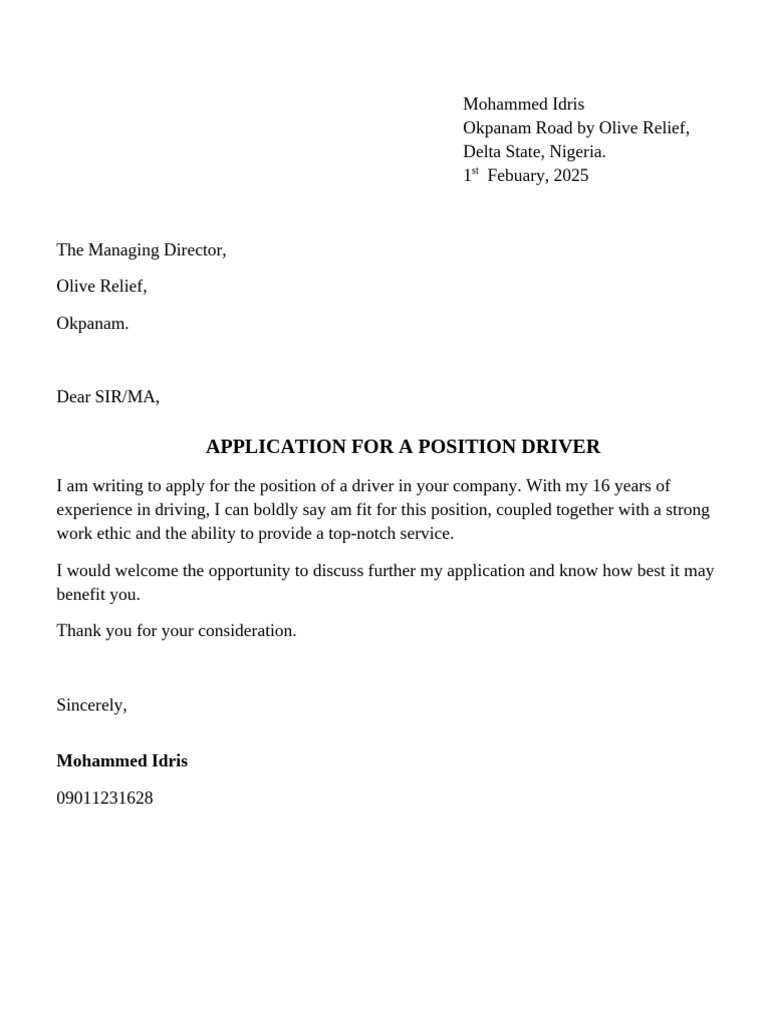 Mohammed Idris
Okpanam Road by Olive Relief,
Delta State, Nigeria.
1st Febuary, 2025

The Managing Director,

Olive Relief,

Okpanam.

Dear SIR/MA,

APPLICATION FOR A POSITION DRIVER

I am writing to apply for the position of a driver in your company. With my 16 years of experience in driving, I can boldly say am fit for this position, coupled together with a strong work ethic and the ability to provide a top-notch service.

I would welcome the opportunity to discuss further my application and know how best it may benefit you.

Thank you for your consideration.

Sincerely,

Mohammed Idris

09011231628